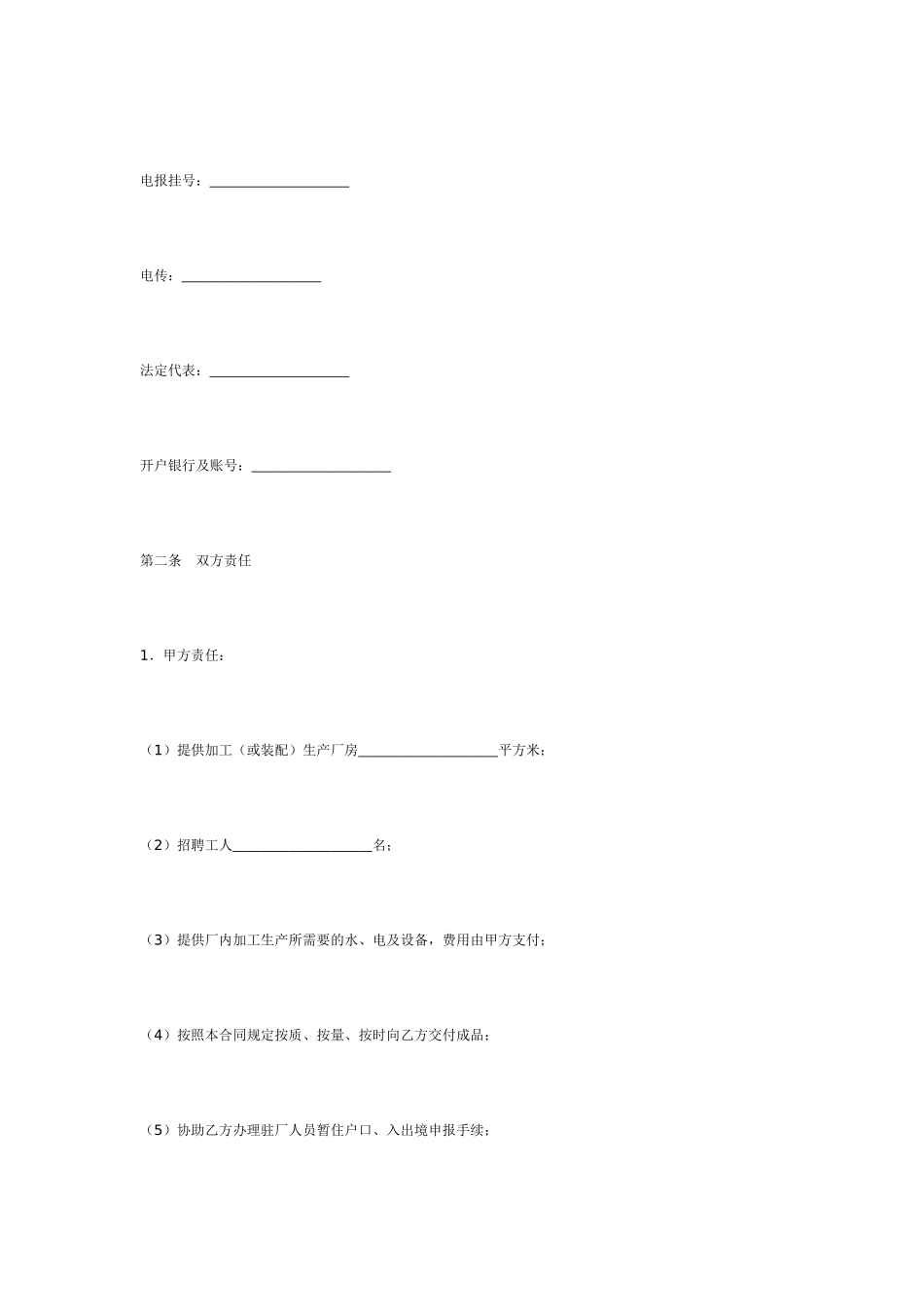 电报挂号：____

电传：____

法定代表：____

开户银行及账号：____

第二条 双方责任

1．甲方责任：

（1）提供加工（或装配）生产厂房____平方米；

（2）招聘工人____名；

（3）提供厂内加工生产所需要的水、电及设备，费用由甲方支付；

（4）按照本合同规定按质、按量、按时向乙方交付成品；

（5）协助乙方办理驻厂人员暂住户口、入出境申报手续；